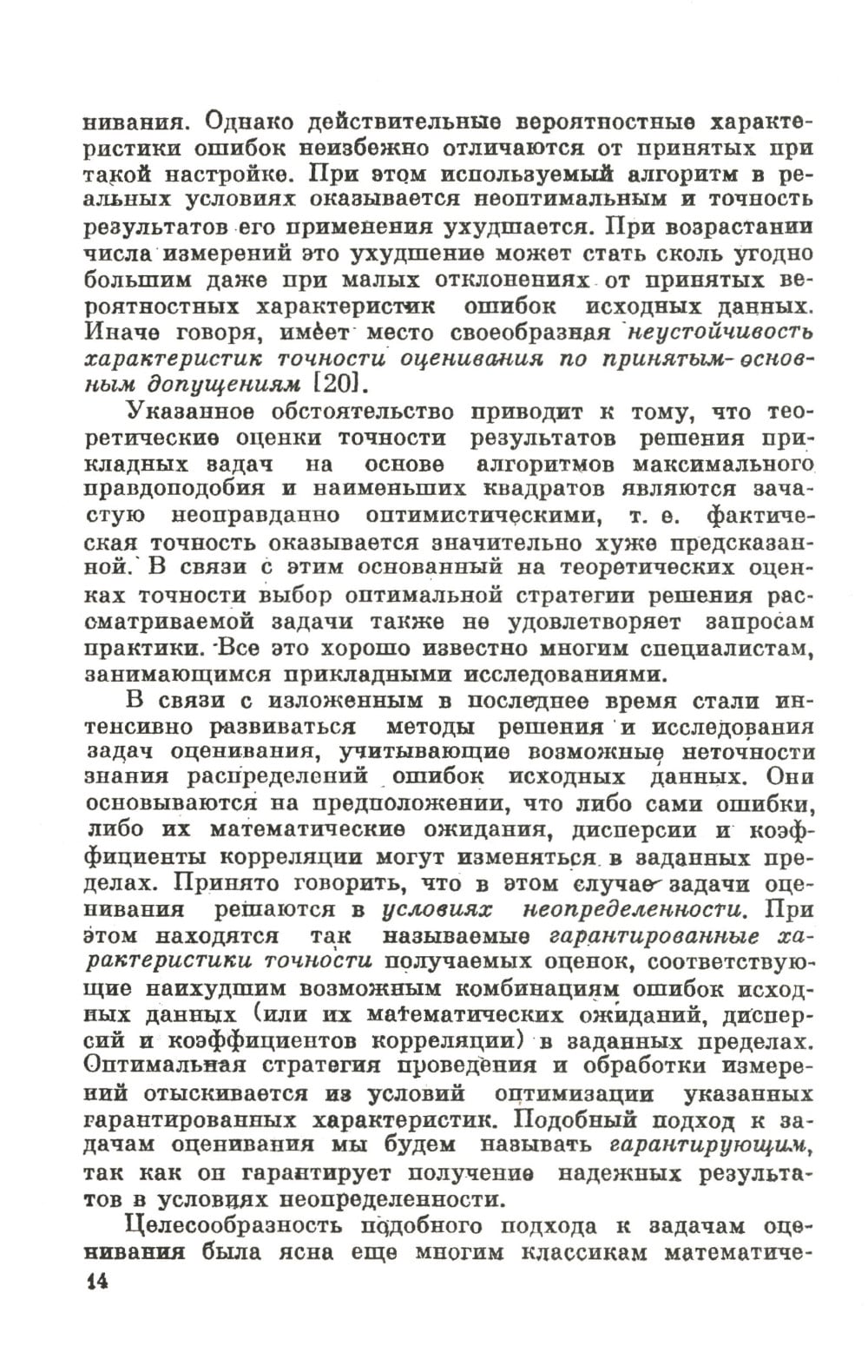 нивания. Однако действительные вероятностные характеристики ошибок неизбежно отличаются от принятых при такой настройке. При этом используемый алгоритм в реальных условиях оказывается неоптимальным и точность результатов его применения ухудшается. При возрастании числа измерений это ухудшение может стать сколь угодно большим даже при малых отклонениях от принятых вероятностных характеристик ошибок исходных данных. Иначе говоря, имеет место своеобразная неустойчивость характеристик точности оценивания по принятым основным допущениям [20].

Указанное обстоятельство приводит к тому, что теоретические оценки точности результатов решения прикладных задач на основе алгоритмов максимального правдоподобия и наименьших квадратов являются зачастую неоправданно оптимистическими, т. е. фактическая точность оказывается значительно хуже предсказанной. В связи с этим основанный на теоретических оценках точности выбор оптимальной стратегии решения рассматриваемой задачи также не удовлетворяет запросам практики. Все это хорошо известно многим специалистам, занимающимся прикладными исследованиями.

В связи с изложенным в последнее время стали интенсивно развиваться методы решения и исследования задач оценивания, учитывающие возможные неточности знания распределений ошибок исходных данных. Они основываются на предположении, что либо сами ошибки, либо их математические ожидания, дисперсии и коэффициенты корреляции могут изменяться в заданных пределах. Принято говорить, что в этом случае задачи оценивания решаются в условиях неопределенности. При этом находятся так называемые гарантированные характеристики точности получаемых оценок, соответствующие наихудшим возможным комбинациям ошибок исходных данных (или их математических ожиданий, дисперсий и коэффициентов корреляции) в заданных пределах. Оптимальная стратегия проведения и обработки измерений отыскивается из условий оптимизации указанных гарантированных характеристик. Подобный подход к задачам оценивания мы будем называть гарантирующим, так как он гарантирует получение надежных результатов в условиях неопределенности.

Целесообразность подобного подхода к задачам оценивания была ясна еще многим классикам математиче-

14